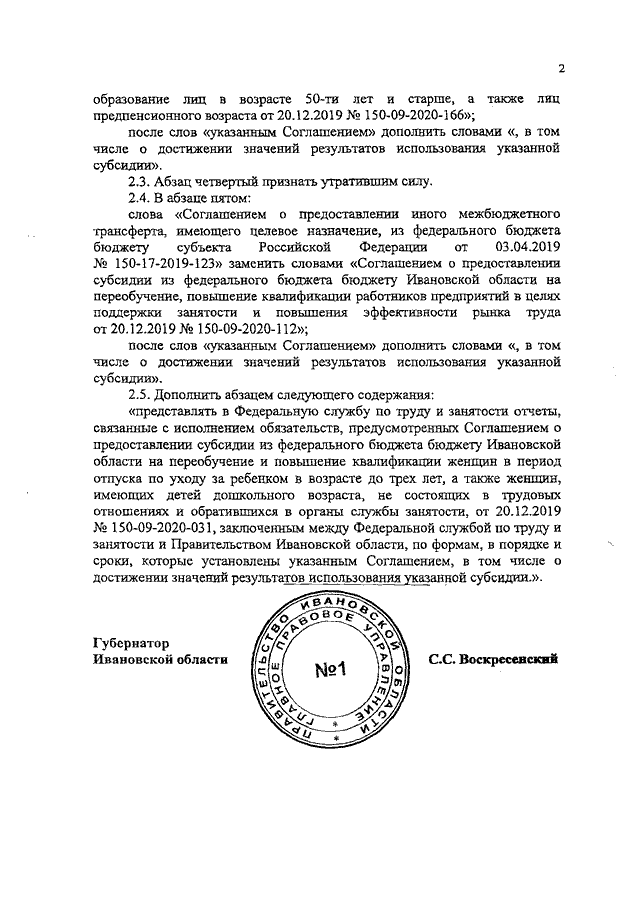 2

образование лиц в возрасте 50-ти лет и старше, а также лиц предпенсионного возраста от 20.12.2019 № 150-09-2020-166»;

после слов «указанным Соглашением» дополнить словами «, в том числе о достижении значений результатов использования указанной субсидии».

2.3. Абзац четвертый признать утратившим силу.

2.4. В абзаце пятом:

слова «Соглашением о предоставлении иного межбюджетного трансферта, имеющего целевое назначение, из федерального бюджета бюджету субъекта Российской Федерации от 03.04.2019 № 150-17-2019-123» заменить словами «Соглашением о предоставлении субсидии из федерального бюджета бюджету Ивановской области на переобучение, повышение квалификации работников предприятий в целях поддержки занятости и повышения эффективности рынка труда от 20.12.2019 № 150-09-2020-112»;

после слов «указанным Соглашением» дополнить словами «, в том числе о достижении значений результатов использования указанной субсидии».

2.5. Дополнить абзацем следующего содержания:

«представлять в Федеральную службу по труду и занятости отчеты, связанные с исполнением обязательств, предусмотренных Соглашением о предоставлении субсидии из федерального бюджета бюджету Ивановской области на переобучение и повышение квалификации женщин в период отпуска по уходу за ребенком в возрасте до трех лет, а также женщин, имеющих детей дошкольного возраста, не состоящих в трудовых отношениях и обратившихся в органы службы занятости, от 20.12.2019 № 150-09-2020-031, заключенным между Федеральной службой по труду и занятости и Правительством Ивановской области, по формам, в порядке и сроки, которые установлены указанным Соглашением, в том числе о достижении значений результатов использования указанной субсидии.».

Губернатор
Ивановской области

ПРАВИТЕЛЬСТВО ИВАНОВСКОЙ ОБЛАСТИ
ГЛАВНОЕ ПРАВОВОЕ УПРАВЛЕНИЕ
№1

С.С. Воскресенский